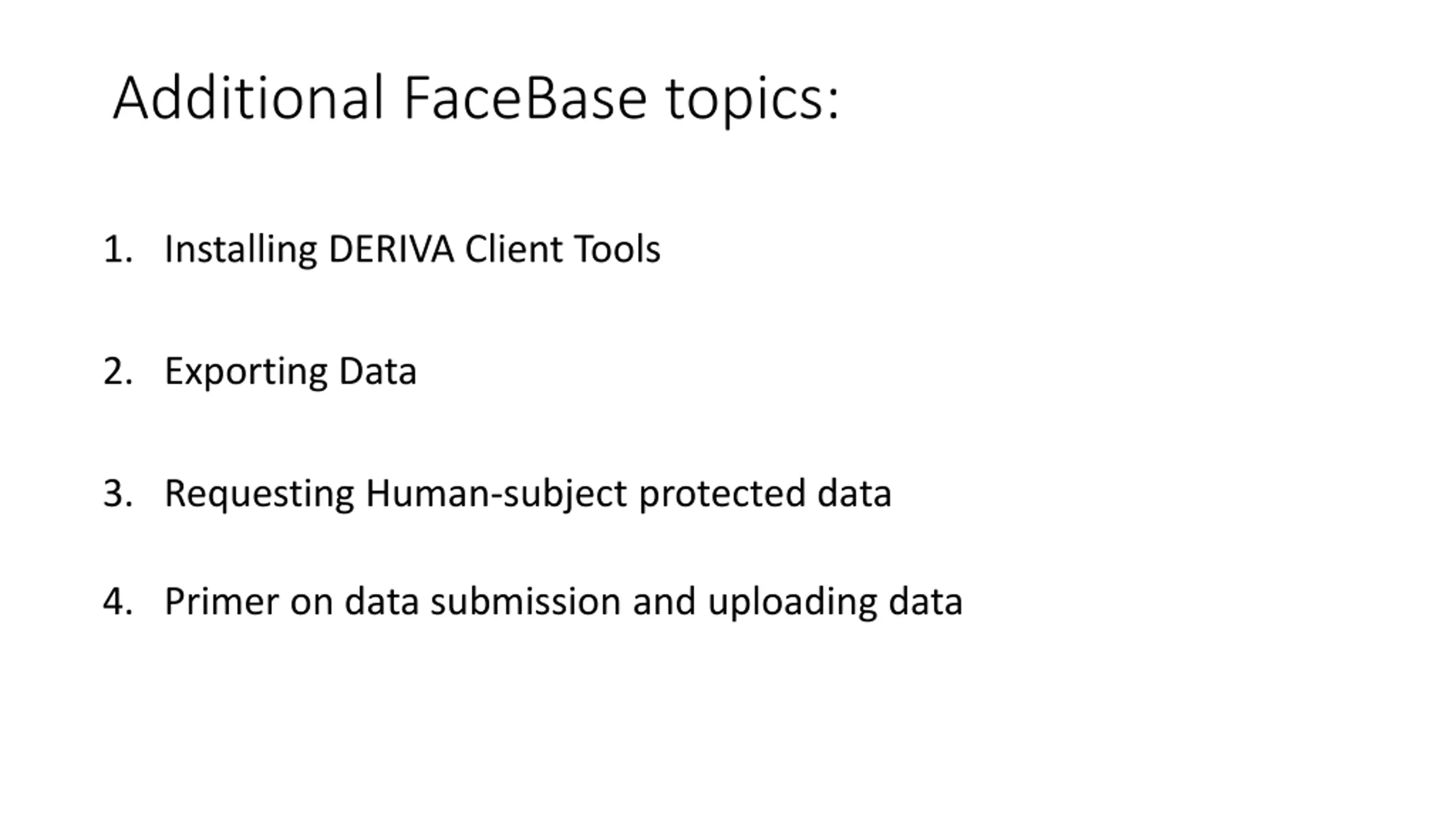 Additional FaceBase topics:

1. Installing DERIVA Client Tools

2. Exporting Data

3. Requesting Human-subject protected data

4. Primer on data submission and uploading data